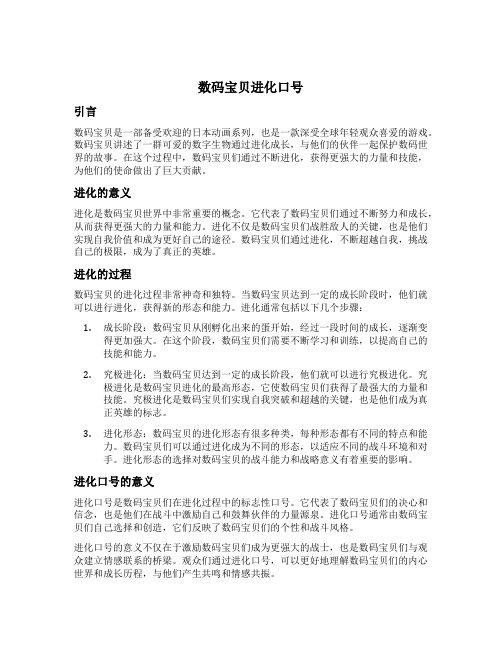 数码宝贝进化口号

引言

数码宝贝是一部备受欢迎的日本动画系列，也是一款深受全球年轻观众喜爱的游戏。数码宝贝讲述了一群可爱的数字生物通过进化成长，与他们的伙伴一起保护数码世界的故事。在这个过程中，数码宝贝们通过不断进化，获得更强大的力量和技能，为他们的使命做出了巨大贡献。

进化的意义

进化是数码宝贝世界中非常重要的概念。它代表了数码宝贝们通过不断努力和成长，从而获得更强大的力量和能力。进化不仅是数码宝贝们战胜敌人的关键，也是他们实现自我价值和成为更好自己的途径。数码宝贝们通过进化，不断超越自我，挑战自己的极限，成为了真正的英雄。

进化的过程

数码宝贝的进化过程非常神奇和独特。当数码宝贝达到一定的成长阶段时，他们就可以进行进化，获得新的形态和能力。进化通常包括以下几个步骤：

1. 成长阶段：数码宝贝从刚孵化出来的蛋开始，经过一段时间的成长，逐渐变得更加强大。在这个阶段，数码宝贝们需要不断学习和训练，以提高自己的技能和能力。

2. 究极进化：当数码宝贝达到一定的成长阶段，他们就可以进行究极进化。究极进化是数码宝贝进化的最高形态，它使数码宝贝们获得了最强大的力量和技能。究极进化是数码宝贝们实现自我突破和超越的关键，也是他们成为真正英雄的标志。

3. 进化形态：数码宝贝的进化形态有很多种类，每种形态都有不同的特点和能力。数码宝贝们可以通过进化成为不同的形态，以适应不同的战斗环境和对手。进化形态的选择对数码宝贝的战斗能力和战略意义有着重要的影响。

进化口号的意义

进化口号是数码宝贝们在进化过程中的标志性口号。它代表了数码宝贝们的决心和信念，也是他们在战斗中激励自己和鼓舞伙伴的力量源泉。进化口号通常由数码宝贝们自己选择和创造，它们反映了数码宝贝们的个性和战斗风格。

进化口号的意义不仅在于激励数码宝贝们成为更强大的战士，也是数码宝贝们与观众建立情感联系的桥梁。观众们通过进化口号，可以更好地理解数码宝贝们的内心世界和成长历程，与他们产生共鸣和情感共振。